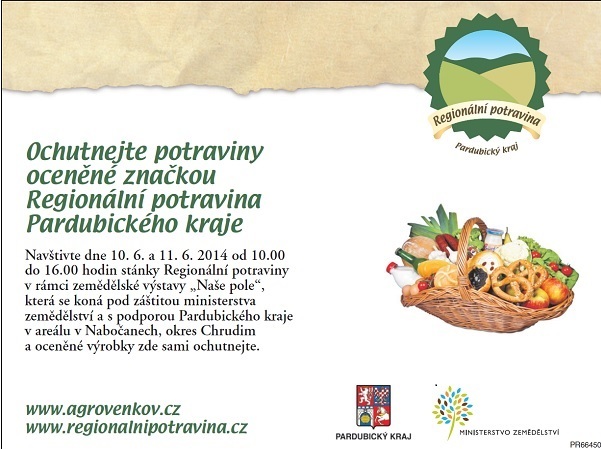 Regionální potravina
Pardubický kraj

Ochutnejte potraviny oceněné značkou Regionální potravina Pardubického kraje

Navštivte dne 10. 6. a 11. 6. 2014 od 10.00 do 16.00 hodin stánky Regionální potraviny v rámci zemědělské výstavy „Naše pole“, která se koná pod záštitou ministerstva zemědělství a s podporou Pardubického kraje v areálu v Nabočanech, okres Chrudim a oceněné výrobky zde sami ochutnejte.

www.agrovenkov.cz
www.regionalnipotravina.cz

PARDUBICKÝ KRAJ

MINISTERSTVO ZEMĚDĚLSTVÍ

PR66450